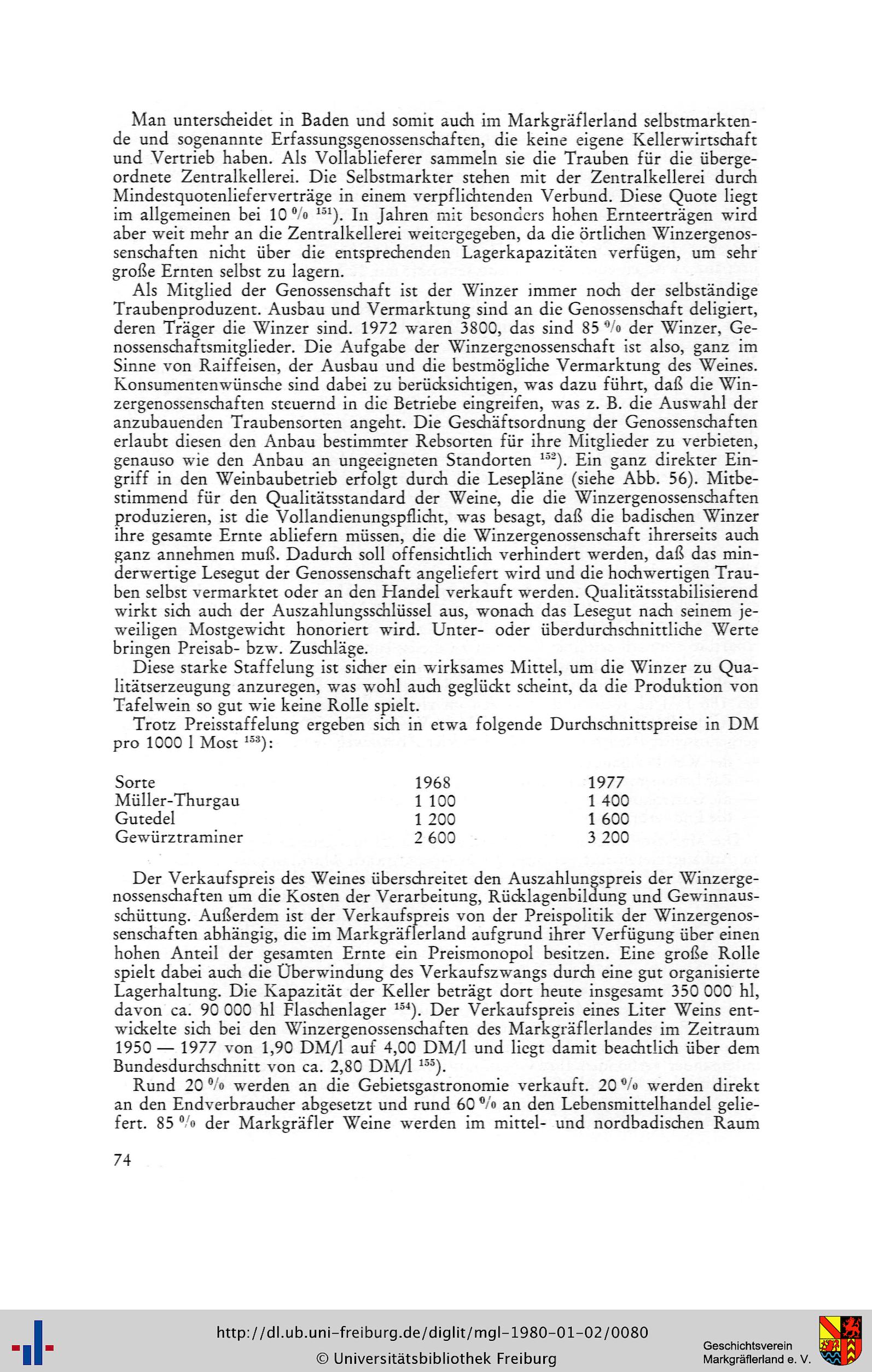 Man unterscheidet in Baden und somit auch im Markgräflerland selbstmarktende und sogenannte Erfassungsgenossenschaften, die keine eigene Kellerwirtschaft und Vertrieb haben. Als Vollablieferer sammeln sie die Trauben für die übergeordnete Zentralkellerei. Die Selbstmarkter stehen mit der Zentralkellerei durch Mindestquotenlieferverträge in einem verpflichtenden Verbund. Diese Quote liegt im allgemeinen bei 10 % $^{151}$). In Jahren mit besonders hohen Ernteerträgen wird aber weit mehr an die Zentralkellerei weitergegeben, da die örtlichen Winzergenossenschaften nicht über die entsprechenden Lagerkapazitäten verfügen, um sehr große Ernten selbst zu lagern.

Als Mitglied der Genossenschaft ist der Winzer immer noch der selbständige Traubenproduzent. Ausbau und Vermarktung sind an die Genossenschaft deligiert, deren Träger die Winzer sind. 1972 waren 3800, das sind 85 % der Winzer, Genossenschaftsmitglieder. Die Aufgabe der Winzergenossenschaft ist also, ganz im Sinne von Raiffeisen, der Ausbau und die bestmögliche Vermarktung des Weines. Konsumentenwünsche sind dabei zu berücksichtigen, was dazu führt, daß die Winzergenossenschaften steuernd in die Betriebe eingreifen, was z. B. die Auswahl der anzubauenden Traubensorten angeht. Die Geschäftsordnung der Genossenschaften erlaubt diesen den Anbau bestimmter Rebsorten für ihre Mitglieder zu verbieten, genauso wie den Anbau an ungeeigneten Standorten $^{152}$). Ein ganz direkter Eingriff in den Weinbaubetrieb erfolgt durch die Lesepläne (siehe Abb. 56). Mitbestimmend für den Qualitätsstandard der Weine, die die Winzergenossenschaften produzieren, ist die Vollandienungspflicht, was besagt, daß die badischen Winzer ihre gesamte Ernte abliefern müssen, die die Winzergenossenschaft ihrerseits auch ganz annehmen muß. Dadurch soll offensichtlich verhindert werden, daß das minderwertige Lesegut der Genossenschaft angeliefert wird und die hochwertigen Trauben selbst vermarktet oder an den Handel verkauft werden. Qualitätsstabilisierend wirkt sich auch der Auszahlungsschlüssel aus, wonach das Lesegut nach seinem jeweiligen Mostgewicht honoriert wird. Unter- oder überdurchschnittliche Werte bringen Preisab- bzw. Zuschläge.

Diese starke Staffelung ist sicher ein wirksames Mittel, um die Winzer zu Qualitätserzeugung anzuregen, was wohl auch geglückt scheint, da die Produktion von Tafelwein so gut wie keine Rolle spielt.

Trotz Preisstaffelung ergeben sich in etwa folgende Durchschnittspreise in DM pro 1000 l Most $^{153}$):

| Sorte | 1968 | 1977 |
|---|---|---|
| Müller-Thurgau | 1 100 | 1 400 |
| Gutedel | 1 200 | 1 600 |
| Gewürztraminer | 2 600 | 3 200 |

Der Verkaufspreis des Weines überschreitet den Auszahlungspreis der Winzergenossenschaften um die Kosten der Verarbeitung, Rücklagenbildung und Gewinnausschüttung. Außerdem ist der Verkaufspreis von der Preispolitik der Winzergenossenschaften abhängig, die im Markgräflerland aufgrund ihrer Verfügung über einen hohen Anteil der gesamten Ernte ein Preismonopol besitzen. Eine große Rolle spielt dabei auch die Überwindung des Verkaufszwangs durch eine gut organisierte Lagerhaltung. Die Kapazität der Keller beträgt dort heute insgesamt 350 000 hl, davon ca. 90 000 hl Flaschenlager $^{154}$). Der Verkaufspreis eines Liter Weins entwickelte sich bei den Winzergenossenschaften des Markgräflerlandes im Zeitraum 1950 — 1977 von 1,90 DM/l auf 4,00 DM/l und liegt damit beachtlich über dem Bundesdurchschnitt von ca. 2,80 DM/l $^{155}$).

Rund 20 % werden an die Gebietsgastronomie verkauft. 20 % werden direkt an den Endverbraucher abgesetzt und rund 60 % an den Lebensmittelhandel geliefert. 85 % der Markgräfler Weine werden im mittel- und nordbadischen Raum

74

http://dl.ub.uni-freiburg.de/diglit/mgl-1980-01-02/0080
© Universitätsbibliothek Freiburg

Geschichtsverein Markgräflerland e. V.